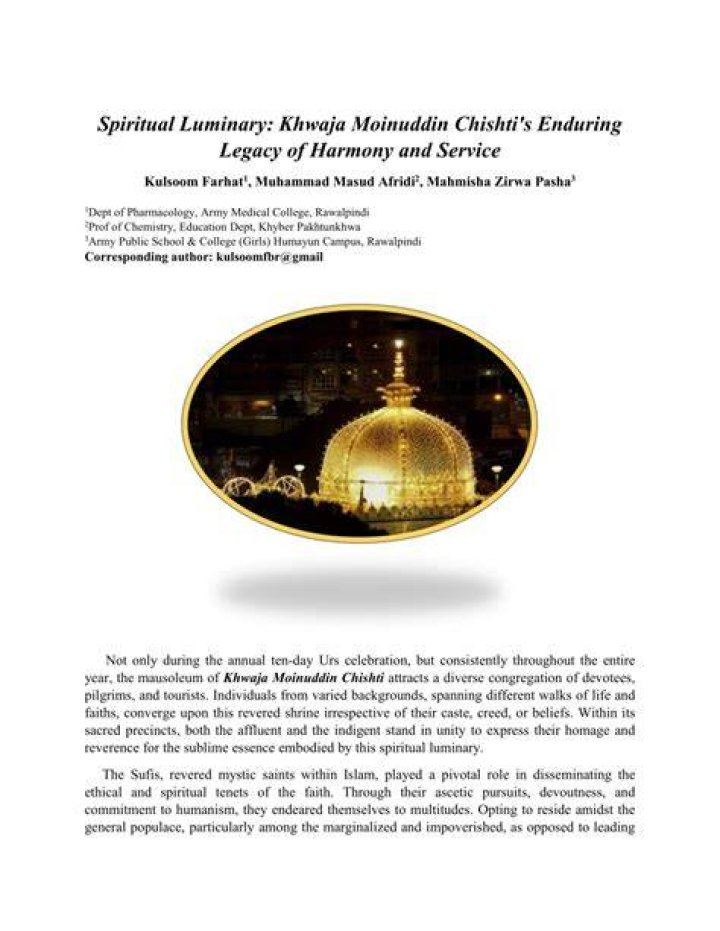 Spiritual Luminary: Khwaja Moinuddin Chishti's Enduring Legacy of Harmony and Service

Kulsoom Farhat$^1$, Muhammad Masud Afridi$^2$, Mahmisha Zirwa Pasha$^3$

$^1$Dept of Pharmacology, Army Medical College, Rawalpindi
$^2$Prof of Chemistry, Education Dept, Khyber Pakhtunkhwa
$^3$Army Public School & College (Girls) Humayun Campus, Rawalpindi
Corresponding author: kulsoomfbr@gmail

Not only during the annual ten-day Urs celebration, but consistently throughout the entire year, the mausoleum of Khwaja Moinuddin Chishti attracts a diverse congregation of devotees, pilgrims, and tourists. Individuals from varied backgrounds, spanning different walks of life and faiths, converge upon this revered shrine irrespective of their caste, creed, or beliefs. Within its sacred precincts, both the affluent and the indigent stand in unity to express their homage and reverence for the sublime essence embodied by this spiritual luminary.

The Sufis, revered mystic saints within Islam, played a pivotal role in disseminating the ethical and spiritual tenets of the faith. Through their ascetic pursuits, devoutness, and commitment to humanism, they endeared themselves to multitudes. Opting to reside amidst the general populace, particularly among the marginalized and impoverished, as opposed to leading